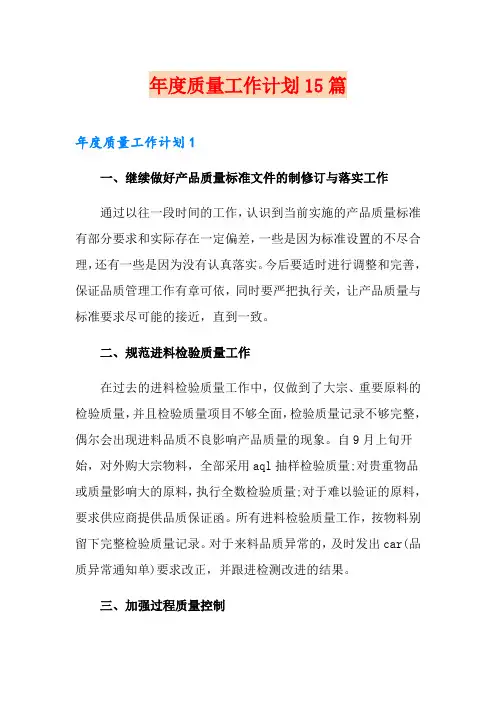 年度质量工作计划15篇

年度质量工作计划1

一、继续做好产品质量标准文件的制修订与落实工作

通过以往一段时间的工作，认识到当前实施的产品质量标准有部分要求和实际存在一定偏差，一些是因为标准设置的不尽合理，还有一些是因为没有认真落实。今后要适时进行调整和完善，保证品质管理工作有章可依，同时要严把执行关，让产品质量与标准要求尽可能的接近，直到一致。

二、规范进料检验质量工作

在过去的进料检验质量工作中，仅做到了大宗、重要原料的检验质量，并且检验质量项目不够全面，检验质量记录不够完整，偶尔会出现进料品质不良影响产品质量的现象。自9月上旬开始，对外购大宗物料，全部采用aql抽样检验质量;对贵重物品或质量影响大的原料，执行全数检验质量;对于难以验证的原料，要求供应商提供品质保证函。所有进料检验质量工作，按物料别留下完整检验质量记录。对于来料品质异常的，及时发出car(品质异常通知单)要求改正，并跟进检测改进的结果。

三、加强过程质量控制